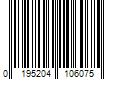 0 195204 106075